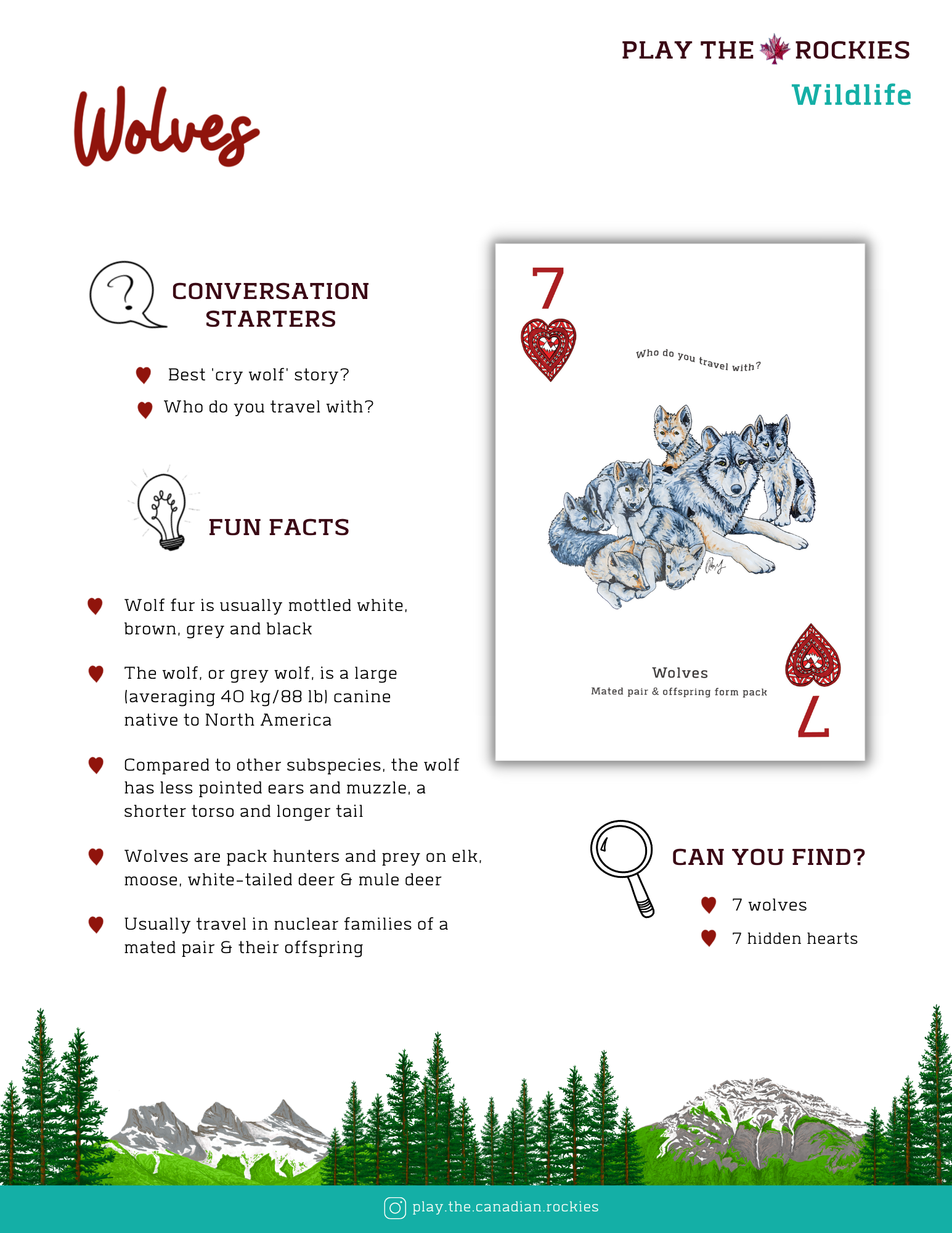 PLAY THE ROCKIES
Wildlife

Wolves

CONVERSATION STARTERS

Best 'cry wolf' story?
Who do you travel with?

FUN FACTS

Wolf fur is usually mottled white, brown, grey and black

The wolf, or grey wolf, is a large (averaging 40 kg/88 lb) canine native to North America

Compared to other subspecies, the wolf has less pointed ears and muzzle, a shorter torso and longer tail

Wolves are pack hunters and prey on elk, moose, white-tailed deer & mule deer

Usually travel in nuclear families of a mated pair & their offspring

7

Who do you travel with?

Wolves
Mated pair & offspring form pack

7

CAN YOU FIND?

7 wolves
7 hidden hearts

play.the.canadian.rockies